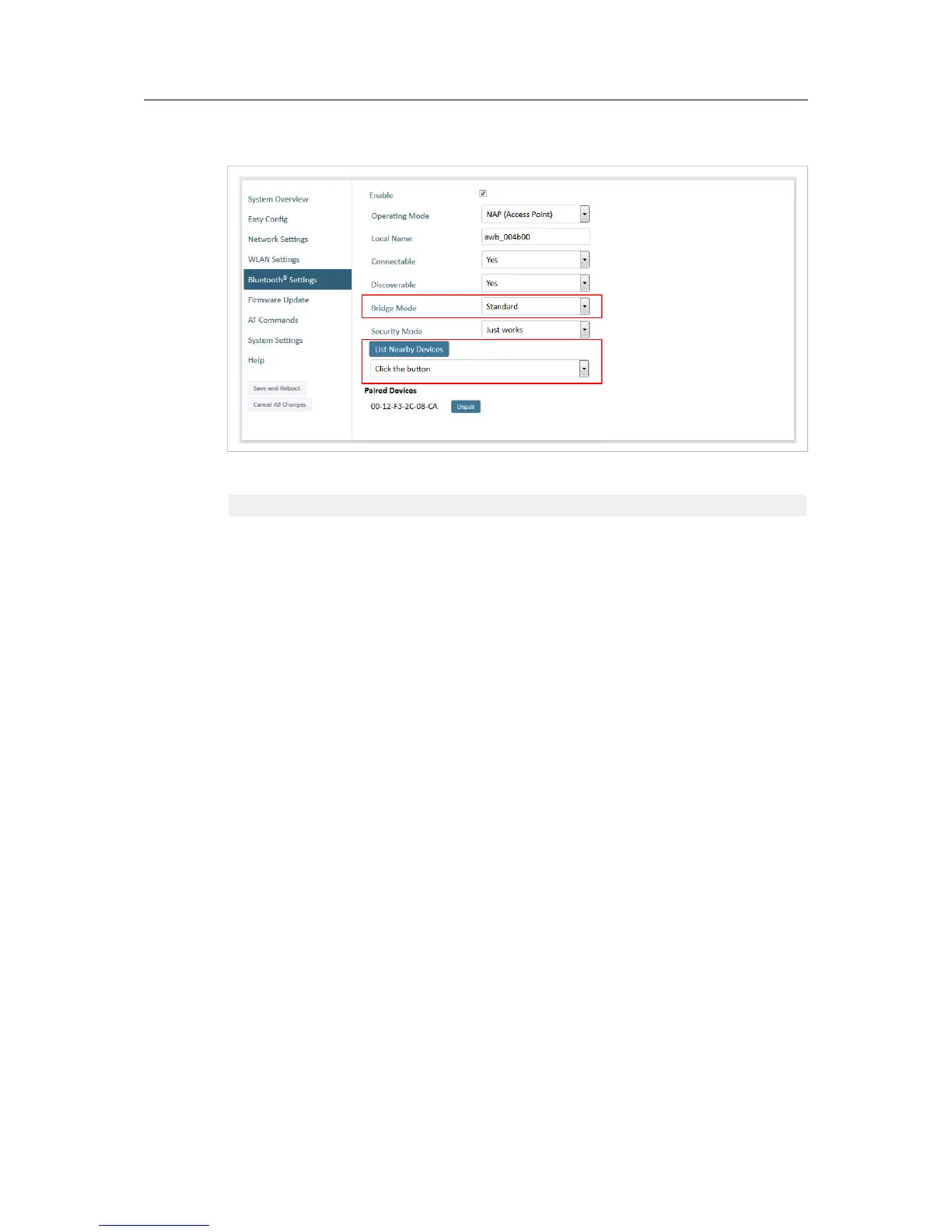 System Overview
Easy Config
Network Settings
WLAN Settings
Bluetooth® Settings
Firmware Update
AT Commands
System Settings
Help

Save and Reboot
Cancel All Changes

Enable
Operating Mode NAP (Access Point)
Local Name awb_004b00
Connectable Yes
Discoverable Yes
Bridge Mode Standard
Security Mode Just works
List Nearby Devices
Click the button
Paired Devices
00-12-F3-2C-08-CA Unpair